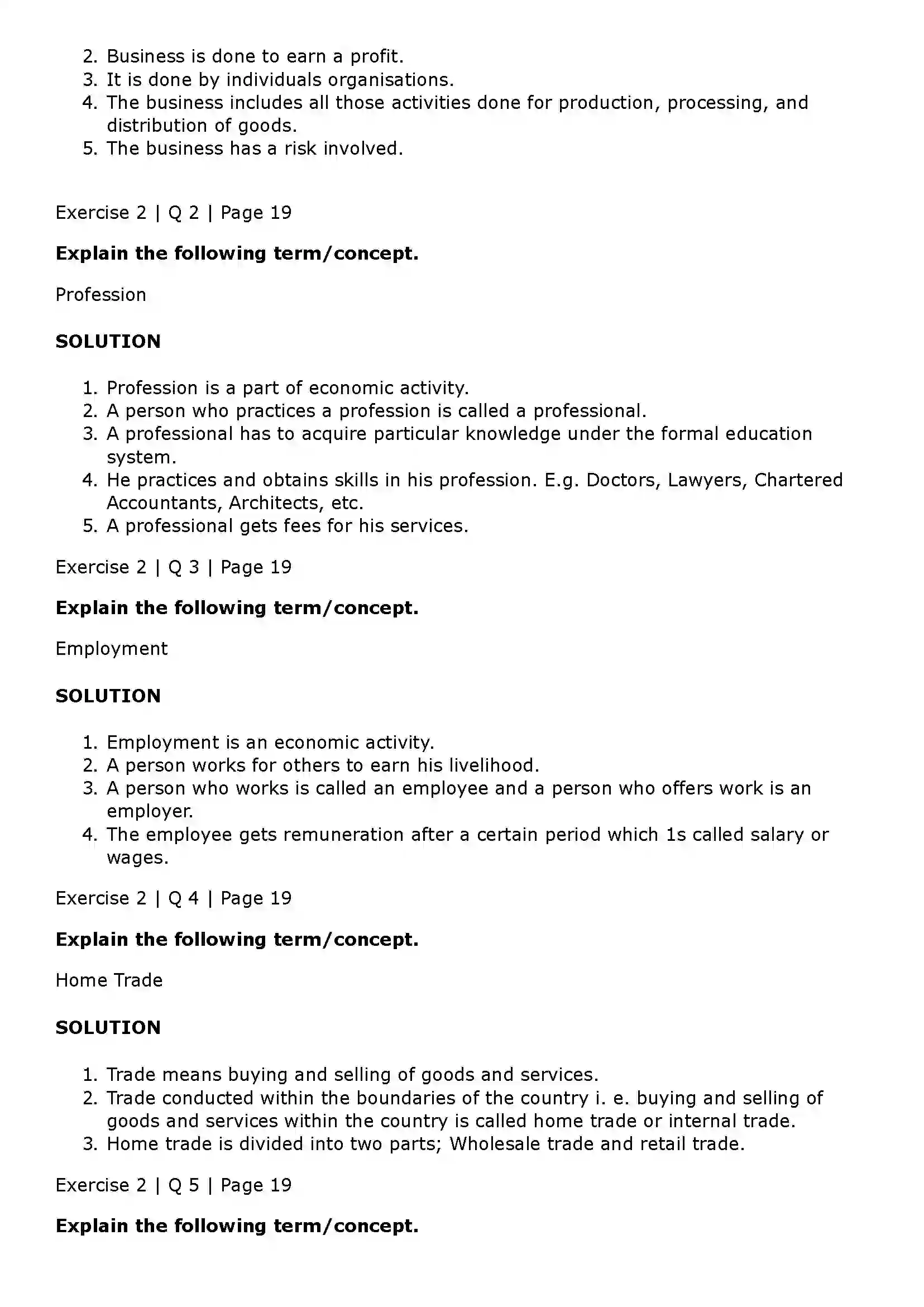 2. Business is done to earn a profit.
3. It is done by individuals organisations.
4. The business includes all those activities done for production, processing, and distribution of goods.
5. The business has a risk involved.

Exercise 2 | Q 2 | Page 19

Explain the following term/concept.

Profession

SOLUTION

1. Profession is a part of economic activity.
2. A person who practices a profession is called a professional.
3. A professional has to acquire particular knowledge under the formal education system.
4. He practices and obtains skills in his profession. E.g. Doctors, Lawyers, Chartered Accountants, Architects, etc.
5. A professional gets fees for his services.

Exercise 2 | Q 3 | Page 19

Explain the following term/concept.

Employment

SOLUTION

1. Employment is an economic activity.
2. A person works for others to earn his livelihood.
3. A person who works is called an employee and a person who offers work is an employer.
4. The employee gets remuneration after a certain period which 1s called salary or wages.

Exercise 2 | Q 4 | Page 19

Explain the following term/concept.

Home Trade

SOLUTION

1. Trade means buying and selling of goods and services.
2. Trade conducted within the boundaries of the country i. e. buying and selling of goods and services within the country is called home trade or internal trade.
3. Home trade is divided into two parts; Wholesale trade and retail trade.

Exercise 2 | Q 5 | Page 19

Explain the following term/concept.